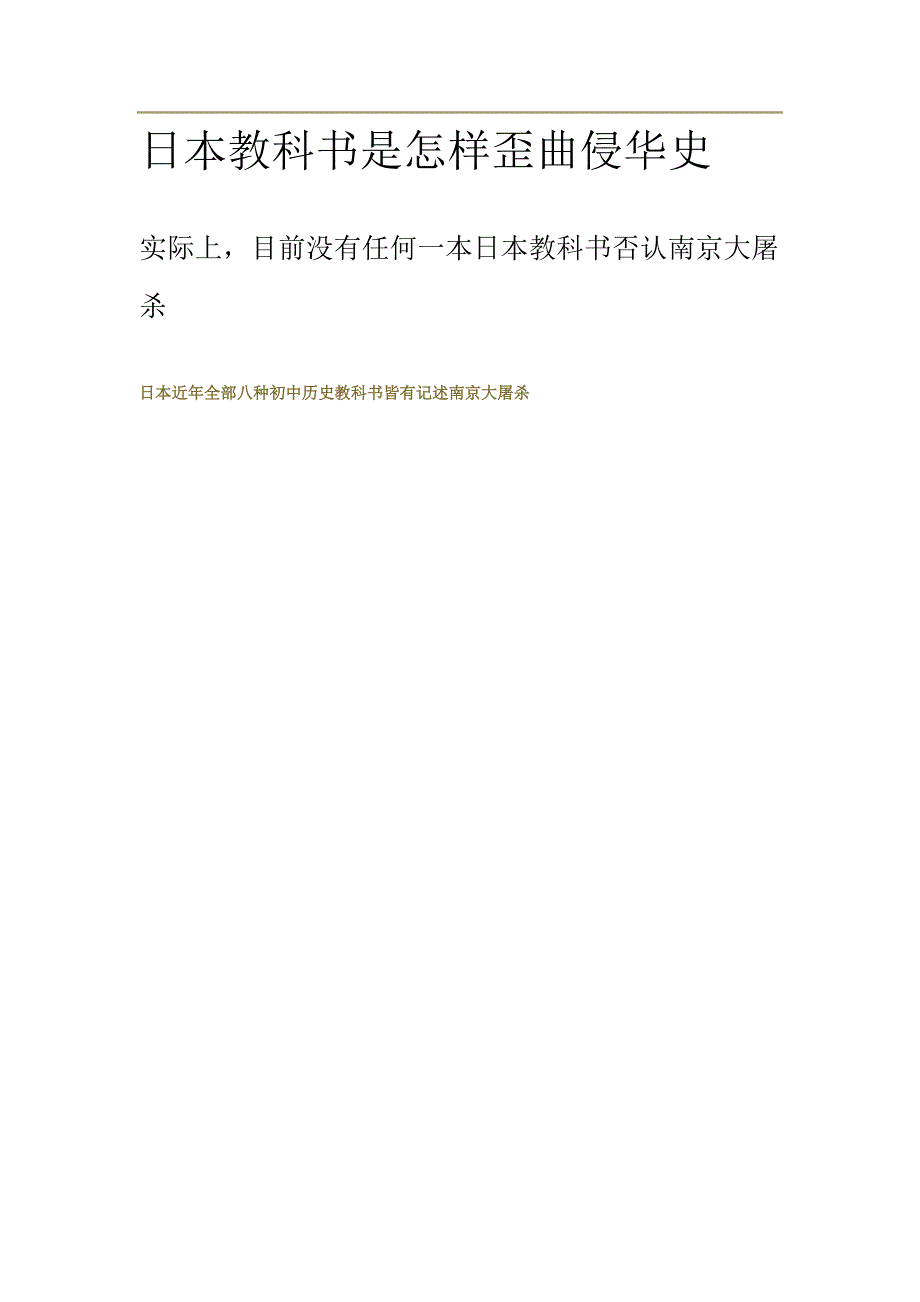 日本教科书是怎样歪曲侵华史

实际上，目前没有任何一本日本教科书否认南京大屠杀

日本近年全部八种初中历史教科书皆有记述南京大屠杀